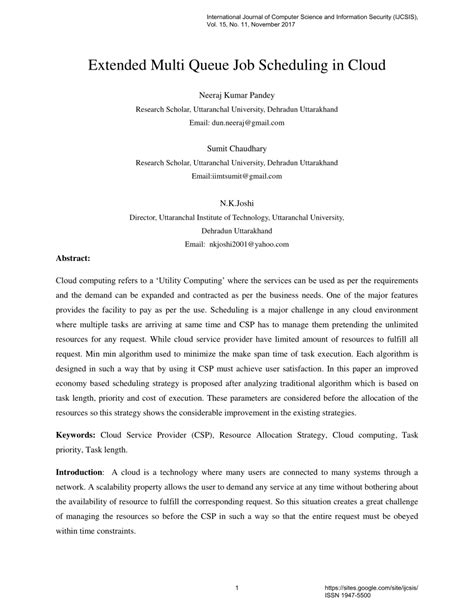 International Journal of Computer Science and Information Security (IJCSIS), Vol. 15, No. 11, November 2017

Extended Multi Queue Job Scheduling in Cloud

Neeraj Kumar Pandey
Research Scholar, Uttaranchal University, Dehradun Uttarakhand
Email: dun.neeraj@gmail.com

Sumit Chaudhary
Research Scholar, Uttaranchal University, Dehradun Uttarakhand
Email:iimtsumit@gmail.com

N.K.Joshi
Director, Uttaranchal Institute of Technology, Uttaranchal University, Dehradun Uttarakhand
Email: nkjoshi2001@yahoo.com

Abstract:

Cloud computing refers to a 'Utility Computing' where the services can be used as per the requirements and the demand can be expanded and contracted as per the business needs. One of the major features provides the facility to pay as per the use. Scheduling is a major challenge in any cloud environment where multiple tasks are arriving at same time and CSP has to manage them pretending the unlimited resources for any request. While cloud service provider have limited amount of resources to fulfill all request. Min min algorithm used to minimize the make span time of task execution. Each algorithm is designed in such a way that by using it CSP must achieve user satisfaction. In this paper an improved economy based scheduling strategy is proposed after analyzing traditional algorithm which is based on task length, priority and cost of execution. These parameters are considered before the allocation of the resources so this strategy shows the considerable improvement in the existing strategies.

Keywords: Cloud Service Provider (CSP), Resource Allocation Strategy, Cloud computing, Task priority, Task length.

Introduction: A cloud is a technology where many users are connected to many systems through a network. A scalability property allows the user to demand any service at any time without bothering about the availability of resource to fulfill the corresponding request. So this situation creates a great challenge of managing the resources so before the CSP in such a way so that the entire request must be obeyed within time constraints.

1

https://sites.google.com/site/ijcsis/
ISSN 1947-5500